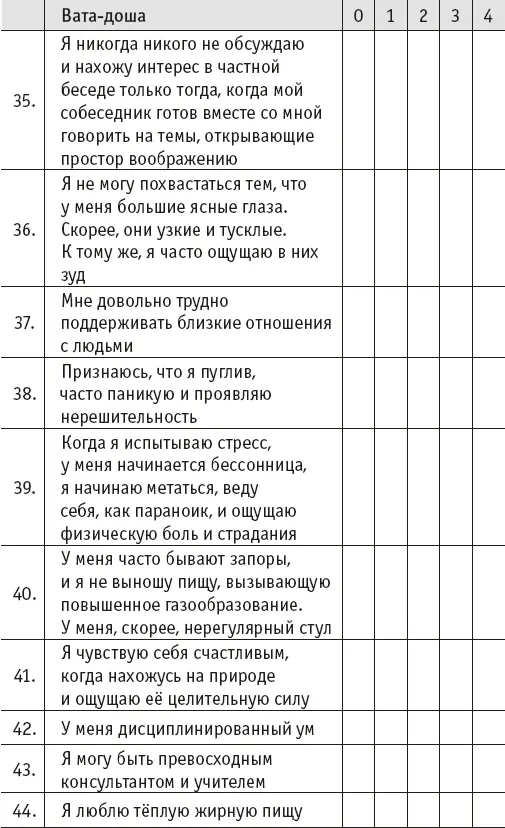 |  | Вата-доша | 0 | 1 | 2 | 3 | 4 |
|---|---|---|---|---|---|---|
| 35. | Я никогда никого не обсуждаю и нахожу интерес в частной беседе только тогда, когда мой собеседник готов вместе со мной говорить на темы, открывающие простор воображению |  |  |  |  |  |
| 36. | Я не могу похвастаться тем, что у меня большие ясные глаза. Скорее, они узкие и тусклые. К тому же, я часто ощущаю в них зуд |  |  |  |  |  |
| 37. | Мне довольно трудно поддерживать близкие отношения с людьми |  |  |  |  |  |
| 38. | Признаюсь, что я пуглив, часто паникую и проявляю нерешительность |  |  |  |  |  |
| 39. | Когда я испытываю стресс, у меня начинается бессонница, я начинаю метаться, веду себя, как параноик, и ощущаю физическую боль и страдания |  |  |  |  |  |
| 40. | У меня часто бывают запоры, и я не выношу пищу, вызывающую повышенное газообразование. У меня, скорее, нерегулярный стул |  |  |  |  |  |
| 41. | Я чувствую себя счастливым, когда нахожусь на природе и ощущаю её целительную силу |  |  |  |  |  |
| 42. | У меня дисциплинированный ум |  |  |  |  |  |
| 43. | Я могу быть превосходным консультантом и учителем |  |  |  |  |  |
| 44. | Я люблю тёплую жирную пищу |  |  |  |  |  |